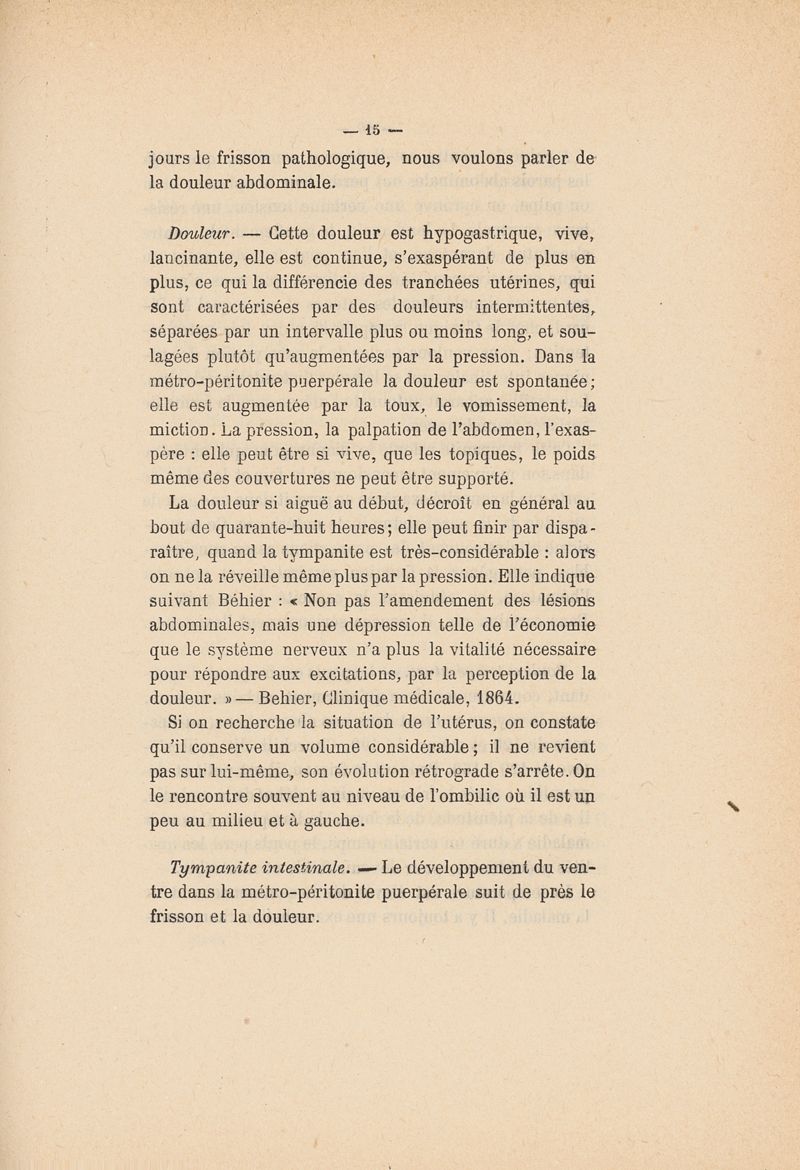 — 15 —

jours le frisson pathologique, nous voulons parler de la douleur abdominale.

Douleur. — Cette douleur est hypogastrique, vive, lancinante, elle est continue, s'exaspérant de plus en plus, ce qui la différencie des tranchées utérines, qui sont caractérisées par des douleurs intermittentes, séparées par un intervalle plus ou moins long, et soulagées plutôt qu'augmentées par la pression. Dans la métro-péritonite puerpérale la douleur est spontanée; elle est augmentée par la toux, le vomissement, la miction. La pression, la palpation de l'abdomen, l'exaspère : elle peut être si vive, que les topiques, le poids même des couvertures ne peut être supporté.

La douleur si aiguë au début, décroît en général au bout de quarante-huit heures; elle peut finir par disparaître, quand la tympanite est très-considérable : alors on ne la réveille même plus par la pression. Elle indique suivant Béhier : « Non pas l'amendement des lésions abdominales, mais une dépression telle de l'économie que le système nerveux n'a plus la vitalité nécessaire pour répondre aux excitations, par la perception de la douleur. » — Behier, Clinique médicale, 1864.

Si on recherche la situation de l'utérus, on constate qu'il conserve un volume considérable; il ne revient pas sur lui-même, son évolution rétrograde s'arrête. On le rencontre souvent au niveau de l'ombilic où il est un peu au milieu et à gauche.

Tympanite intestinale. — Le développement du ventre dans la métro-péritonite puerpérale suit de près le frisson et la douleur.